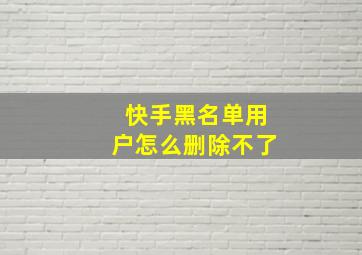 快手黑名单用户怎么删除不了